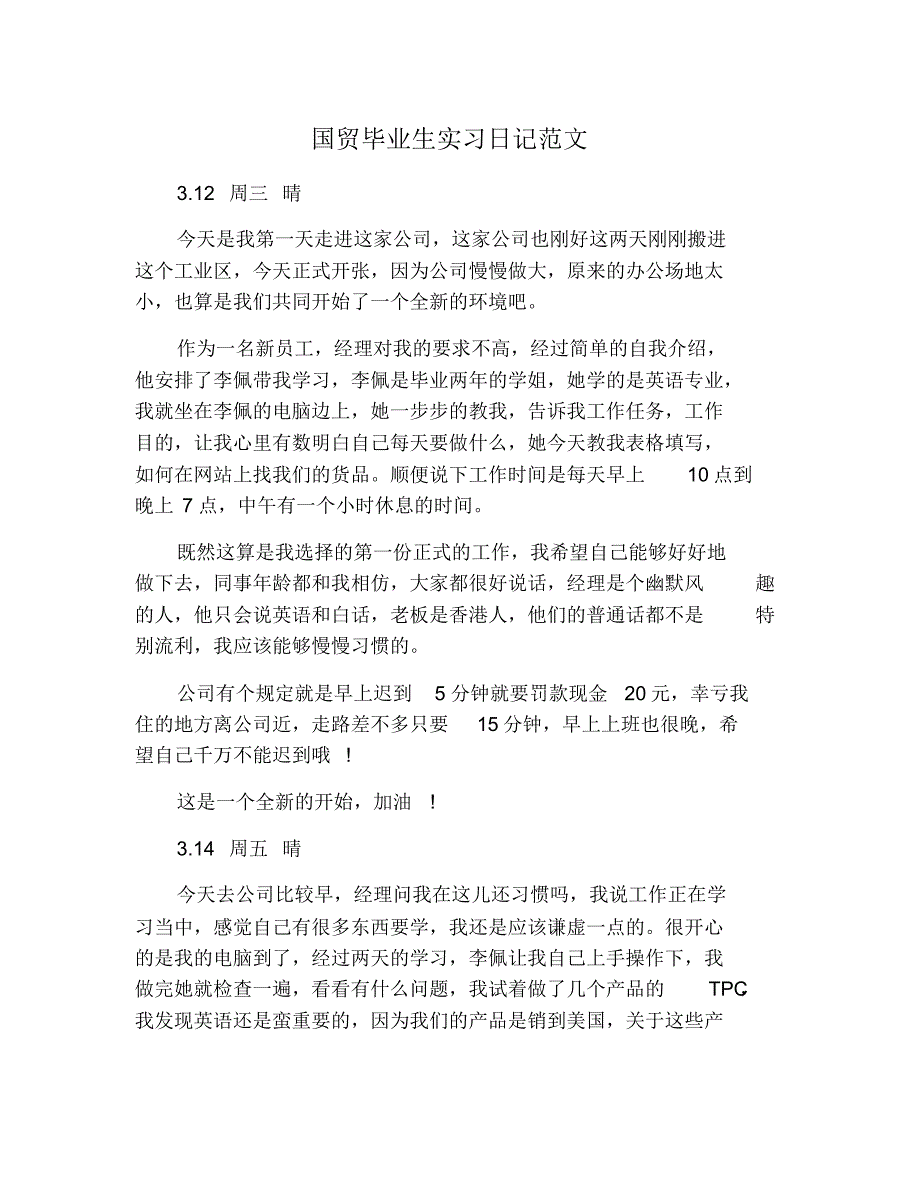 国贸毕业生实习日记范文

3.12 周三 晴

今天是我第一天走进这家公司，这家公司也刚好这两天刚刚搬进这个工业区，今天正式开张，因为公司慢慢做大，原来的办公场地太小，也算是我们共同开始了一个全新的环境吧。

作为一名新员工，经理对我的要求不高，经过简单的自我介绍，他安排了李佩带我学习，李佩是毕业两年的学姐，她学的是英语专业，我就坐在李佩的电脑边上，她一步步的教我，告诉我工作任务，工作目的，让我心里有数明白自己每天要做什么，她今天教我表格填写，如何在网站上找我们的货品。顺便说下工作时间是每天早上 10 点到晚上 7 点，中午有一个小时休息的时间。

既然这算是我选择的第一份正式的工作，我希望自己能够好好地做下去，同事年龄都和我相仿，大家都很好说话，经理是个幽默风趣的人，他只会说英语和白话，老板是香港人，他们的普通话都不是特别流利，我应该能够慢慢习惯的。

公司有个规定就是早上迟到 5 分钟就要罚款现金 20 元，幸亏我住的地方离公司近，走路差不多只要 15 分钟，早上上班也很晚，希望自己千万不能迟到哦 !

这是一个全新的开始，加油 !

3.14 周五 晴

今天去公司比较早，经理问我在这儿还习惯吗，我说工作正在学习当中，感觉自己有很多东西要学，我还是应该谦虚一点的。很开心的是我的电脑到了，经过两天的学习，李佩让我自己上手操作下，我做完她就检查一遍，看看有什么问题，我试着做了几个产品的 TPC 我发现英语还是蛮重要的，因为我们的产品是销到美国，关于这些产